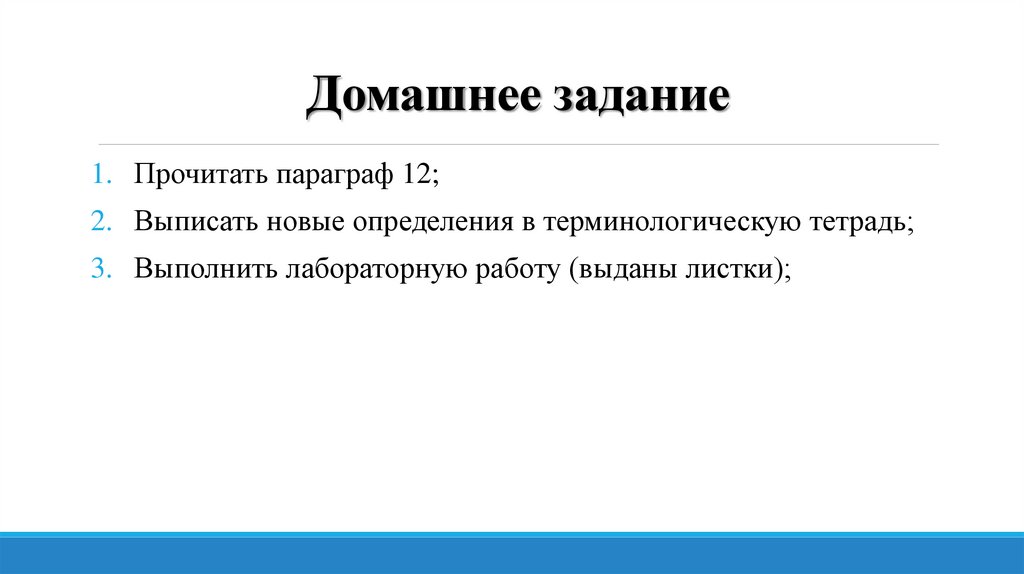 Домашнее задание

1. Прочитать параграф 12;
2. Выписать новые определения в терминологическую тетрадь;
3. Выполнить лабораторную работу (выданы листки);